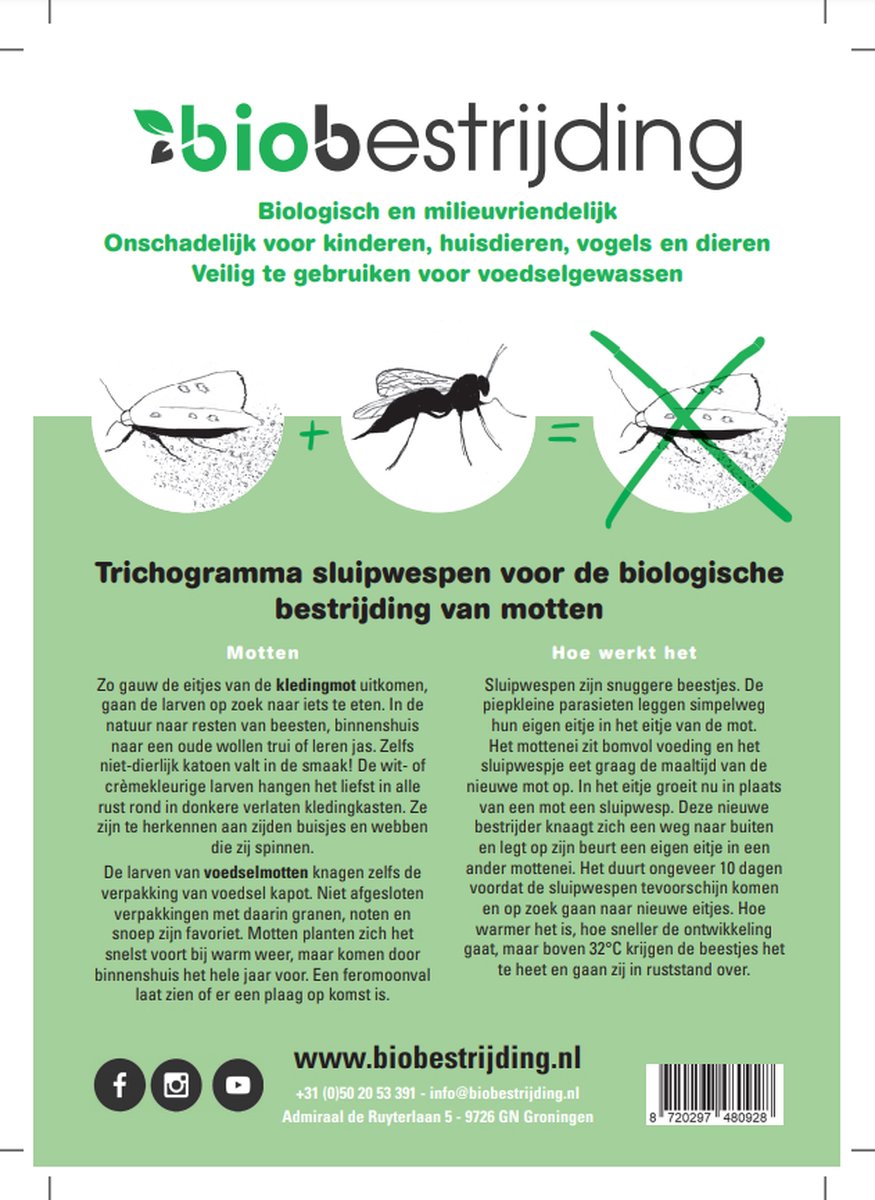 biobestrijding

Biologisch en milieuvriendelijk
Onschadelijk voor kinderen, huisdieren, vogels en dieren
Veilig te gebruiken voor voedselgewassen

+ =

Trichogramma sluipwespen voor de biologische bestrijding van motten

Motten

Zo gauw de eitjes van de kledingmot uitkomen, gaan de larven op zoek naar iets te eten. In de natuur naar resten van beesten, binnenshuis naar een oude wollen trui of leren jas. Zelfs niet-dierlijk katoen valt in de smaak! De wit- of crèmekleurige larven hangen het liefst in alle rust rond in donkere verlaten kledingkasten. Ze zijn te herkennen aan zijden buisjes en webben die zij spinnen.

De larven van voedselmotten knagen zelfs de verpakking van voedsel kapot. Niet afgesloten verpakkingen met daarin granen, noten en snoep zijn favoriet. Motten planten zich het snelst voort bij warm weer, maar komen door binnenshuis het hele jaar voor. Een feromoonval laat zien of er een plaag op komst is.

Hoe werkt het

Sluipwespen zijn snuggere beestjes. De piepkleine parasieten leggen simpelweg hun eigen eitje in het eitje van de mot. Het mottenei zit bomvol voeding en het sluipwespje eet graag de maaltijd van de nieuwe mot op. In het eitje groeit nu in plaats van een mot een sluipwesp. Deze nieuwe bestrijder knaagt zich een weg naar buiten en legt op zijn beurt een eigen eitje in een ander mottenei. Het duurt ongeveer 10 dagen voordat de sluipwespen tevoorschijn komen en op zoek gaan naar nieuwe eitjes. Hoe warmer het is, hoe sneller de ontwikkeling gaat, maar boven 32°C krijgen de beestjes het te heet en gaan zij in ruststand over.

www.biobestrijding.nl
+31 (0)50 20 53 391 - info@biobestrijding.nl
Admiraal de Ruyterlaan 5 - 9726 GN Groningen

8 720297 480928